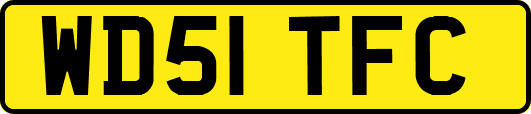 WD51 TFC